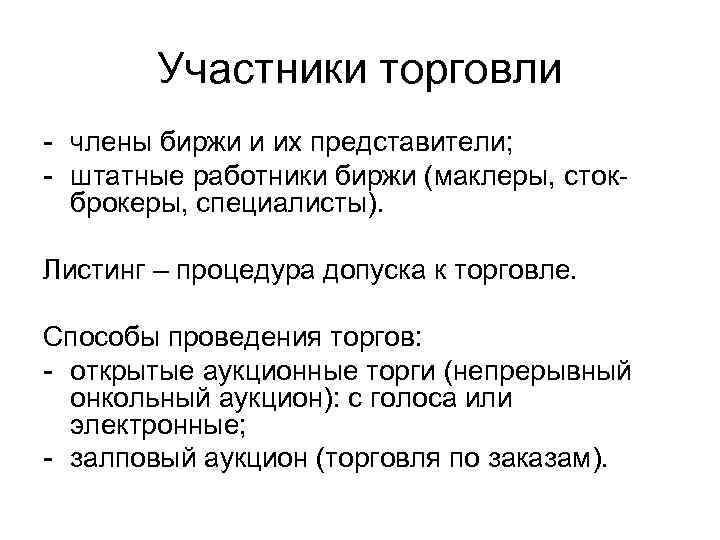 Участники торговли

- члены биржи и их представители;
- штатные работники биржи (маклеры, сток-брокеры, специалисты).

Листинг – процедура допуска к торговле.

Способы проведения торгов:
- открытые аукционные торги (непрерывный онкольный аукцион): с голоса или электронные;
- залповый аукцион (торговля по заказам).